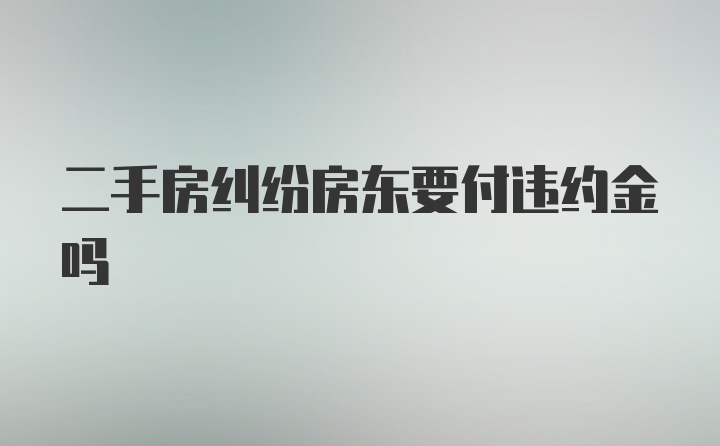 二手房纠纷房东要付违约金吗